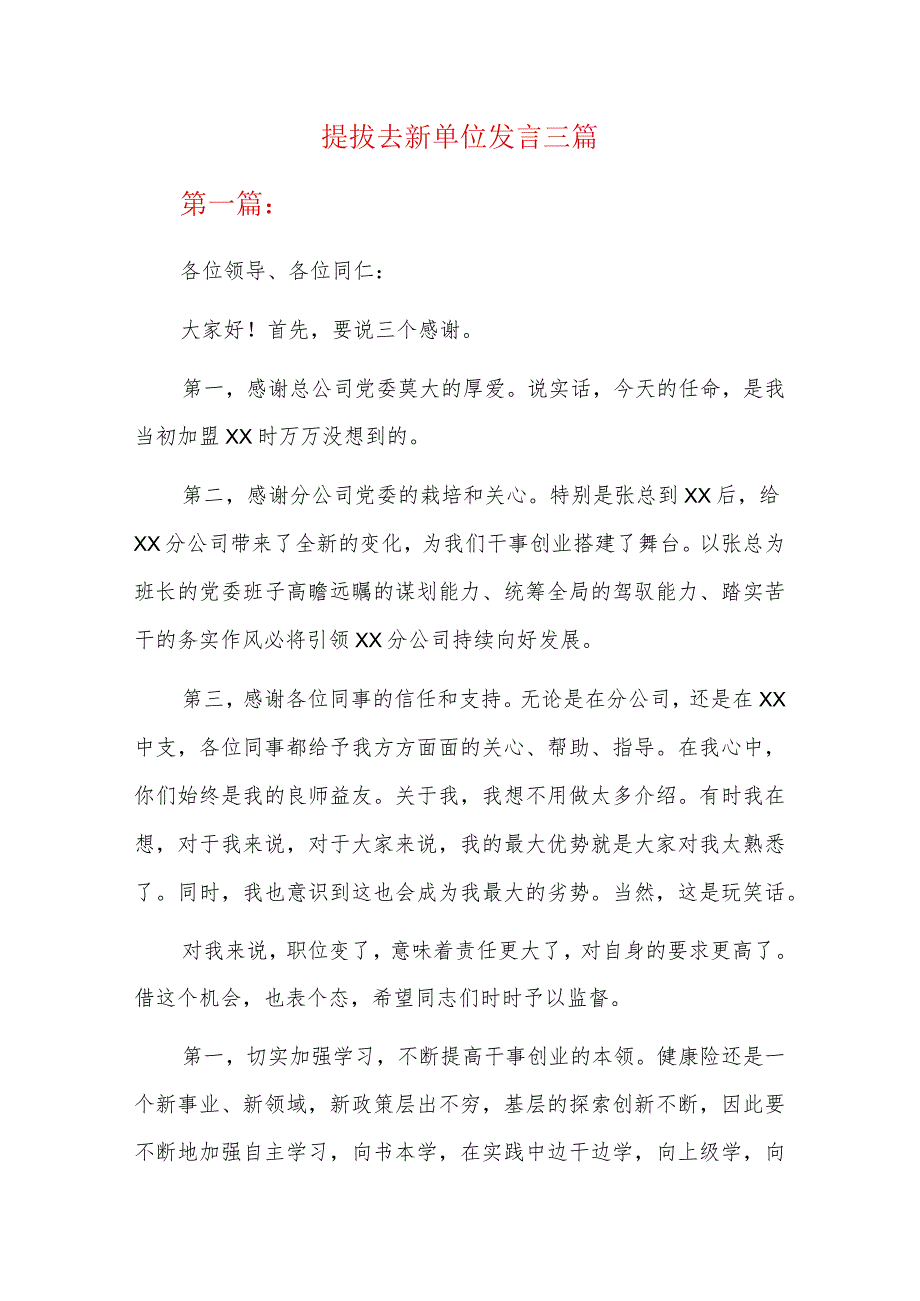 提拔去新单位发言三篇

第一篇：

各位领导、各位同仁：

大家好！首先，要说三个感谢。

第一，感谢总公司党委莫大的厚爱。说实话，今天的任命，是我当初加盟XX时万万没想到的。

第二，感谢分公司党委的栽培和关心。特别是张总到XX后，给XX分公司带来了全新的变化，为我们干事创业搭建了舞台。以张总为班长的党委班子高瞻远瞩的谋划能力、统筹全局的驾驭能力、踏实苦干的务实作风必将引领XX分公司持续向好发展。

第三，感谢各位同事的信任和支持。无论是在分公司，还是在XX中支，各位同事都给予我方方面面的关心、帮助、指导。在我心中，你们始终是我的良师益友。关于我，我想不用做太多介绍。有时我在想，对于我来说，对于大家来说，我的最大优势就是大家对我太熟悉了。同时，我也意识到这也会成为我最大的劣势。当然，这是玩笑话。

对我来说，职位变了，意味着责任更大了，对自身的要求更高了。借这个机会，也表个态，希望同志们时时予以监督。

第一，切实加强学习，不断提高干事创业的本领。健康险还是一个新事业、新领域，新政策层出不穷，基层的探索创新不断，因此要不断地加强自主学习，向书本学，在实践中边干边学，向上级学，向